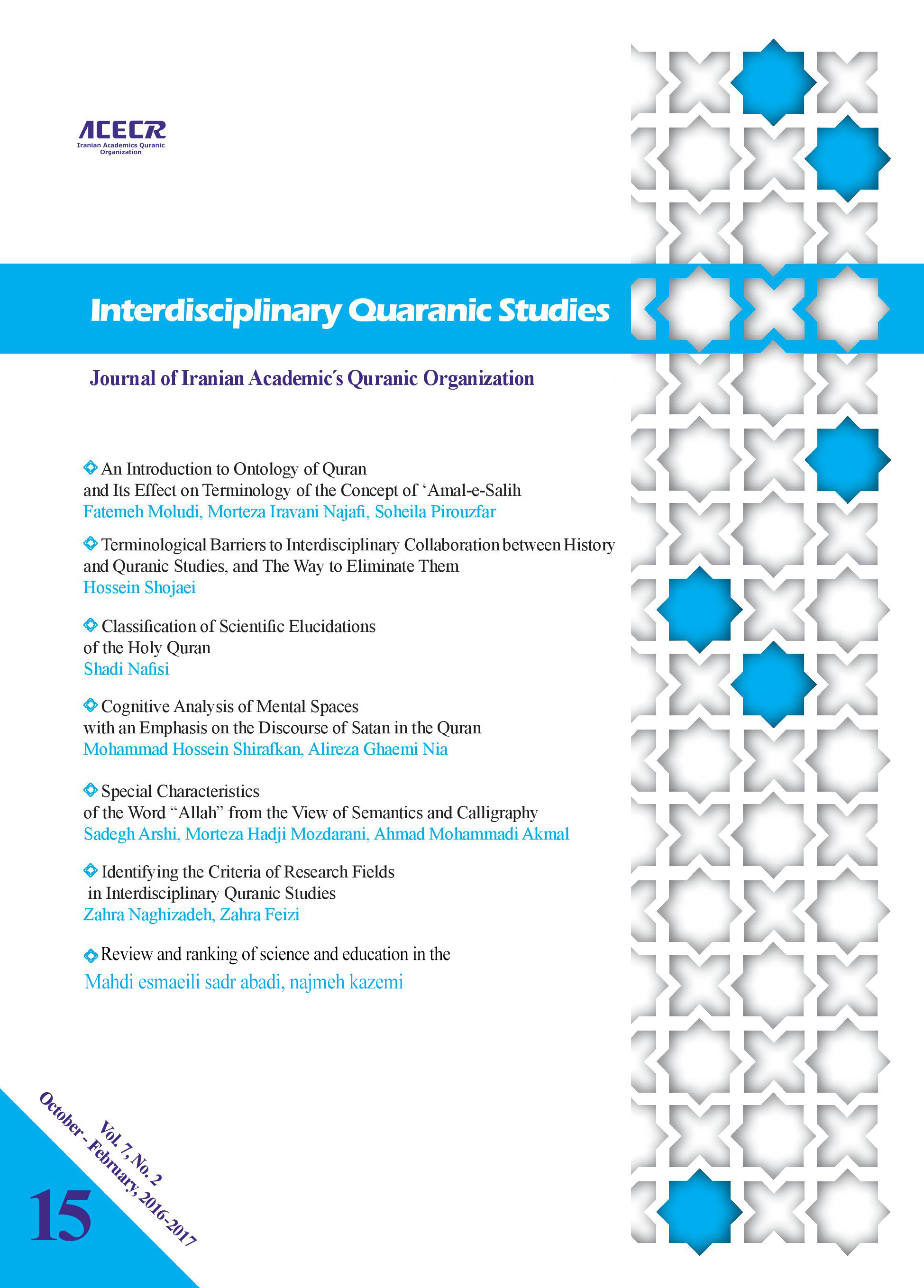 ACECR
Iranian Academics Quranic Organization

Interdisciplinary Quaranic Studies

Journal of Iranian Academic's Quranic Organization

An Introduction to Ontology of Quran and Its Effect on Terminology of the Concept of 'Amal-e-Salih
Fatemeh Moludi, Morteza Iravani Najafi, Soheila Pirouzfar

Terminological Barriers to Interdisciplinary Collaboration between History and Quranic Studies, and The Way to Eliminate Them
Hossein Shojaei

Classification of Scientific Elucidations of the Holy Quran
Shadi Nafisi

Cognitive Analysis of Mental Spaces with an Emphasis on the Discourse of Satan in the Quran
Mohammad Hossein Shirafkan, Alireza Ghaemi Nia

Special Characteristics of the Word "Allah" from the View of Semantics and Calligraphy
Sadegh Arshi, Morteza Hadji Mozdarani, Ahmad Mohammadi Akmal

Identifying the Criteria of Research Fields in Interdisciplinary Quranic Studies
Zahra Naghizadeh, Zahra Feizi

Review and ranking of science and education in the
Mahdi esmaeili sadr abadi, najmeh kazemi

Vol. 7, No. 2
October - February, 2016-2017
15